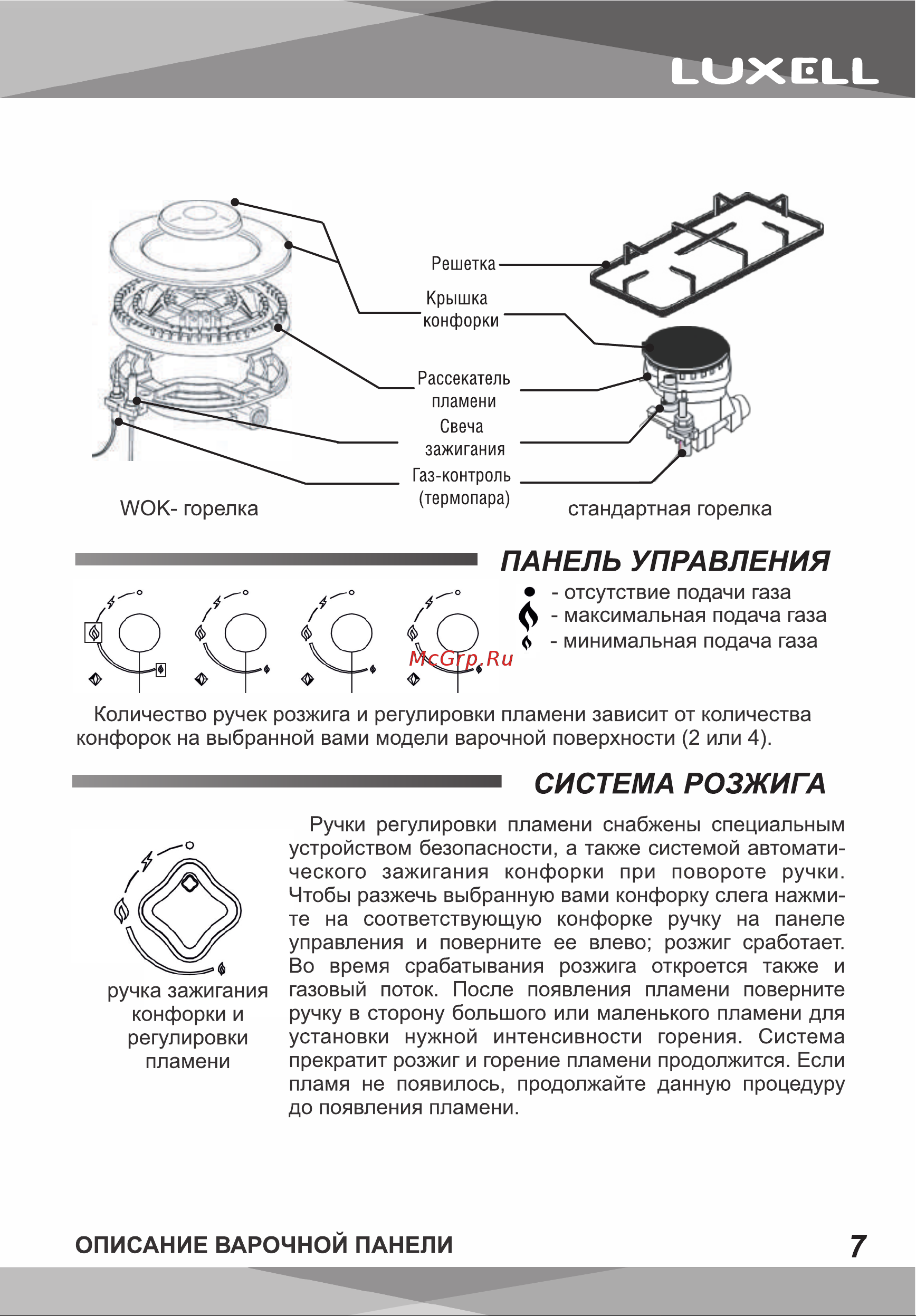 LUXELL

Решетка

Крышка конфорки

Рассекатель пламени

Свеча зажигания

Газ-контроль (термопара)

WOK- горелка

стандартная горелка

ПАНЕЛЬ УПРАВЛЕНИЯ

- отсутствие подачи газа
- максимальная подача газа
- минимальная подача газа

McGrp.Ru

Количество ручек розжига и регулировки пламени зависит от количества конфорок на выбранной вами модели варочной поверхности (2 или 4).

СИСТЕМА РОЗЖИГА

ручка зажигания конфорки и регулировки пламени

Ручки регулировки пламени снабжены специальным устройством безопасности, а также системой автоматического зажигания конфорки при повороте ручки. Чтобы разжечь выбранную вами конфорку слега нажмите на соответствующую конфорке ручку на панеле управления и поверните ее влево; розжиг сработает. Во время срабатывания розжига откроется также и газовый поток. После появления пламени поверните ручку в сторону большого или маленького пламени для установки нужной интенсивности горения. Система прекратит розжиг и горение пламени продолжится. Если пламя не появилось, продолжайте данную процедуру до появления пламени.

ОПИСАНИЕ ВАРОЧНОЙ ПАНЕЛИ

7